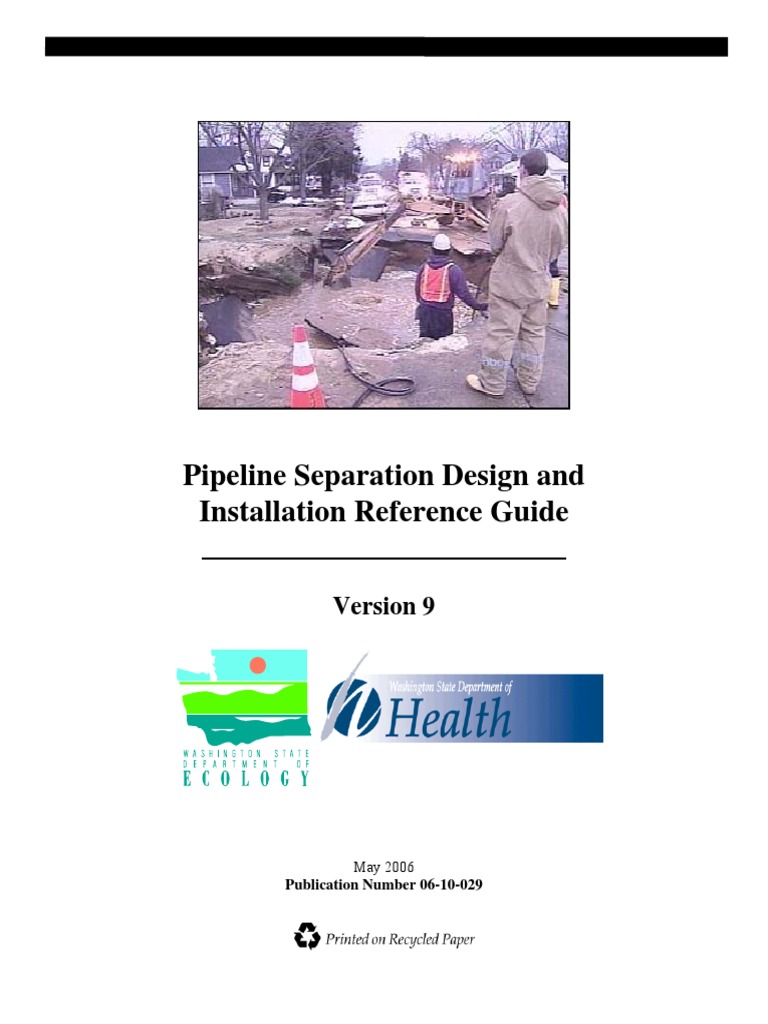 Pipeline Separation Design and Installation Reference Guide

Version 9

WASHINGTON STATE DEPARTMENT OF ECOLOGY

Washington State Department of Health

May 2006
Publication Number 06-10-029

Printed on Recycled Paper